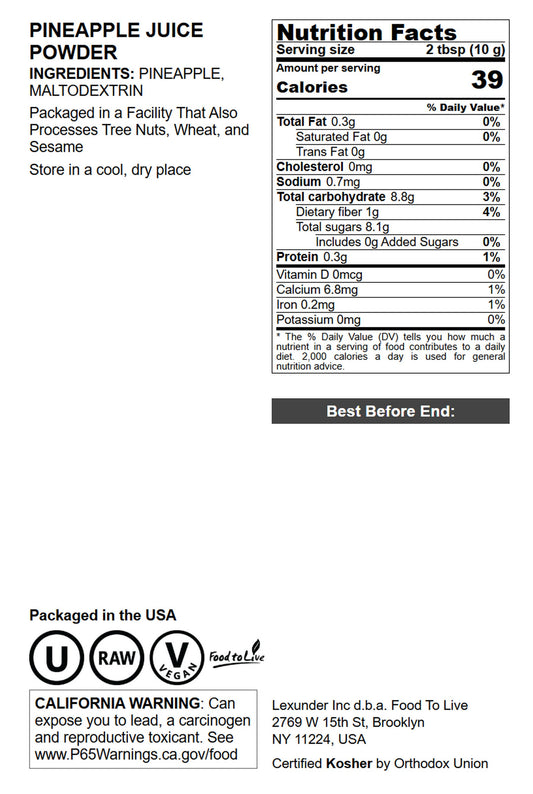 PINEAPPLE JUICE POWDER
INGREDIENTS: PINEAPPLE, MALTODEXTRIN

Packaged in a Facility That Also Processes Tree Nuts, Wheat, and Sesame

Store in a cool, dry place

Nutrition Facts
Serving size 2 tbsp (10 g)
Amount per serving
Calories 39

| | % Daily Value* |
|---|---|
| Total Fat 0.3g | 0% |
| Saturated Fat 0g | 0% |
| Trans Fat 0g | |
| Cholesterol 0mg | 0% |
| Sodium 0.7mg | 0% |
| Total carbohydrate 8.8g | 3% |
| Dietary fiber 1g | 4% |
| Total sugars 8.1g | |
| Includes 0g Added Sugars | 0% |
| Protein 0.3g | 1% |
| Vitamin D 0mcg | 0% |
| Calcium 6.8mg | 1% |
| Iron 0.2mg | 1% |
| Potassium 0mg | 0% |

* The % Daily Value (DV) tells you how much a nutrient in a serving of food contributes to a daily diet. 2,000 calories a day is used for general nutrition advice.

Best Before End:

Packaged in the USA

U RAW V VEGAN Food to Live

CALIFORNIA WARNING: Can expose you to lead, a carcinogen and reproductive toxicant. See www.P65Warnings.ca.gov/food

Lexunder Inc d.b.a. Food To Live
2769 W 15th St, Brooklyn
NY 11224, USA

Certified Kosher by Orthodox Union